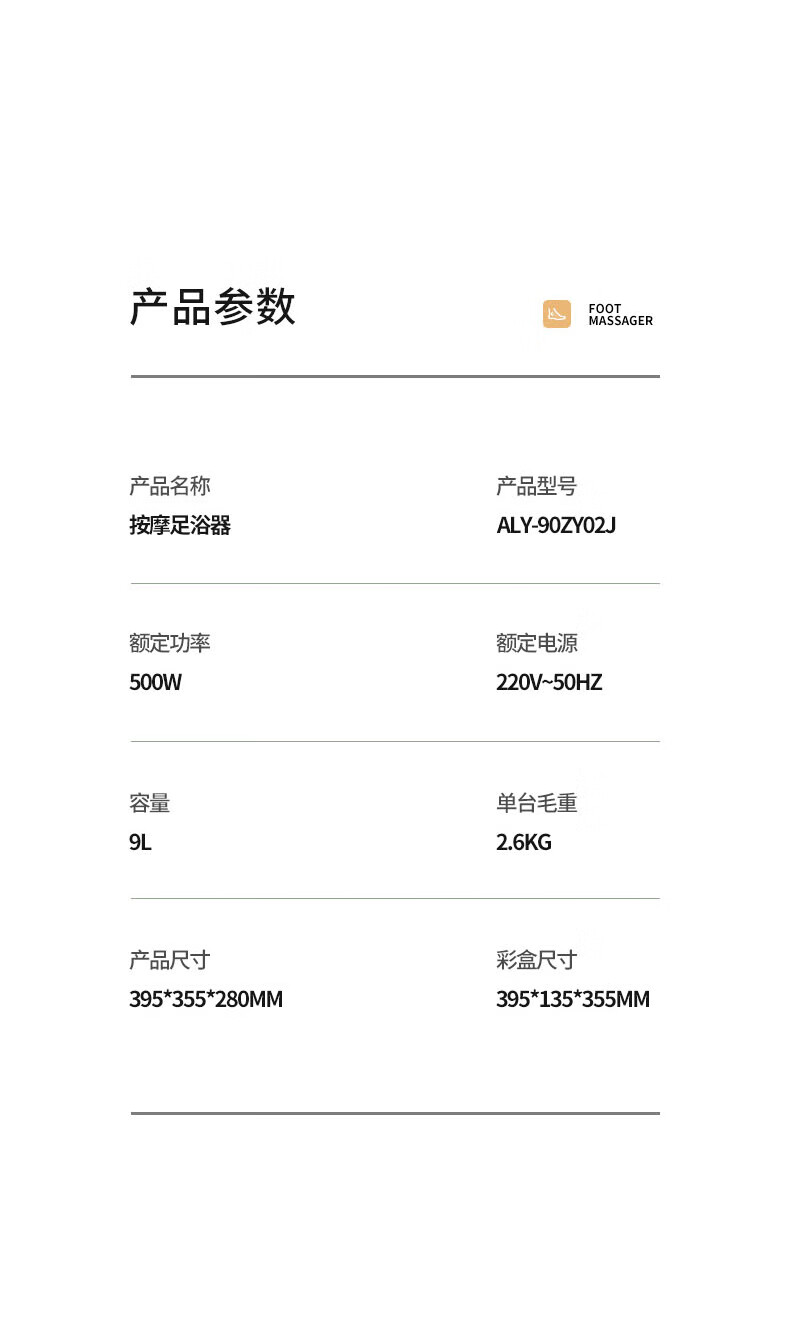 产品参数

FOOT
MASSAGER

产品名称
按摩足浴器

产品型号
ALY-90ZY02J

额定功率
500W

额定电源
220V~50HZ

容量
9L

单台毛重
2.6KG

产品尺寸
395*355*280MM

彩盒尺寸
395*135*355MM